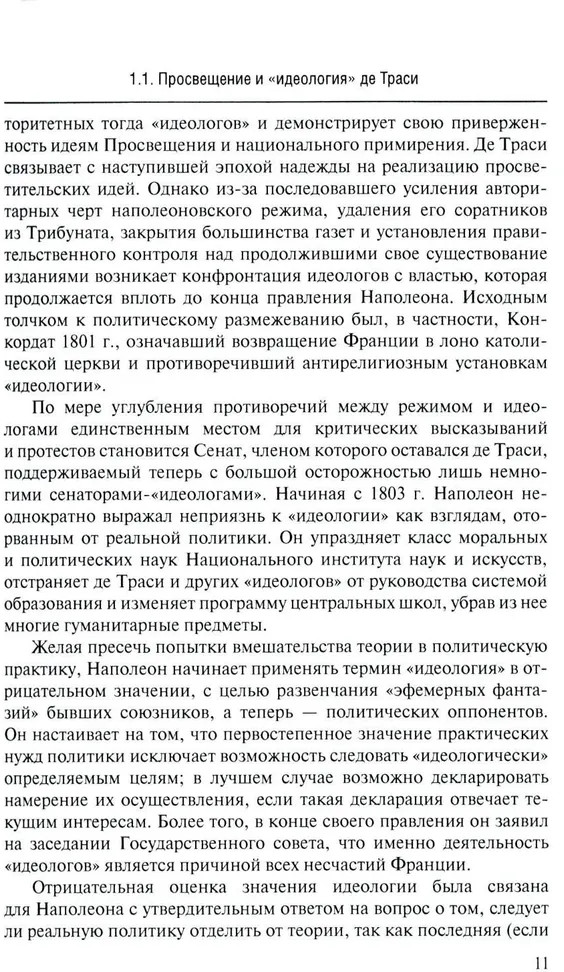 1.1. Просвещение и «идеология» де Траси

торитетных тогда «идеологов» и демонстрирует свою приверженность идеям Просвещения и национального примирения. Де Траси связывает с наступившей эпохой надежды на реализацию просветительских идей. Однако из-за последовавшего усиления авторитарных черт наполеоновского режима, удаления его соратников из Трибуната, закрытия большинства газет и установления правительственного контроля над продолжившими свое существование изданиями возникает конфронтация идеологов с властью, которая продолжается вплоть до конца правления Наполеона. Исходным толчком к политическому размежеванию был, в частности, Конкордат 1801 г., означавший возвращение Франции в лоно католической церкви и противоречивший антирелигиозным установкам «идеологии».

По мере углубления противоречий между режимом и идеологами единственным местом для критических высказываний и протестов становится Сенат, членом которого оставался де Траси, поддерживаемый теперь с большой осторожностью лишь немногими сенаторами-«идеологами». Начиная с 1803 г. Наполеон неоднократно выражал неприязнь к «идеологии» как взглядам, оторванным от реальной политики. Он упраздняет класс моральных и политических наук Национального института наук и искусств, отстраняет де Траси и других «идеологов» от руководства системой образования и изменяет программу центральных школ, убрав из нее многие гуманитарные предметы.

Желая пресечь попытки вмешательства теории в политическую практику, Наполеон начинает применять термин «идеология» в отрицательном значении, с целью развенчания «эфемерных фантазий» бывших союзников, а теперь — политических оппонентов. Он настаивает на том, что первостепенное значение практических нужд политики исключает возможность следовать «идеологически» определяемым целям; в лучшем случае возможно декларировать намерение их осуществления, если такая декларация отвечает текущим интересам. Более того, в конце своего правления он заявил на заседании Государственного совета, что именно деятельность «идеологов» является причиной всех несчастий Франции.

Отрицательная оценка значения идеологии была связана для Наполеона с утвердительным ответом на вопрос о том, следует ли реальную политику отделить от теории, так как последняя (если

11